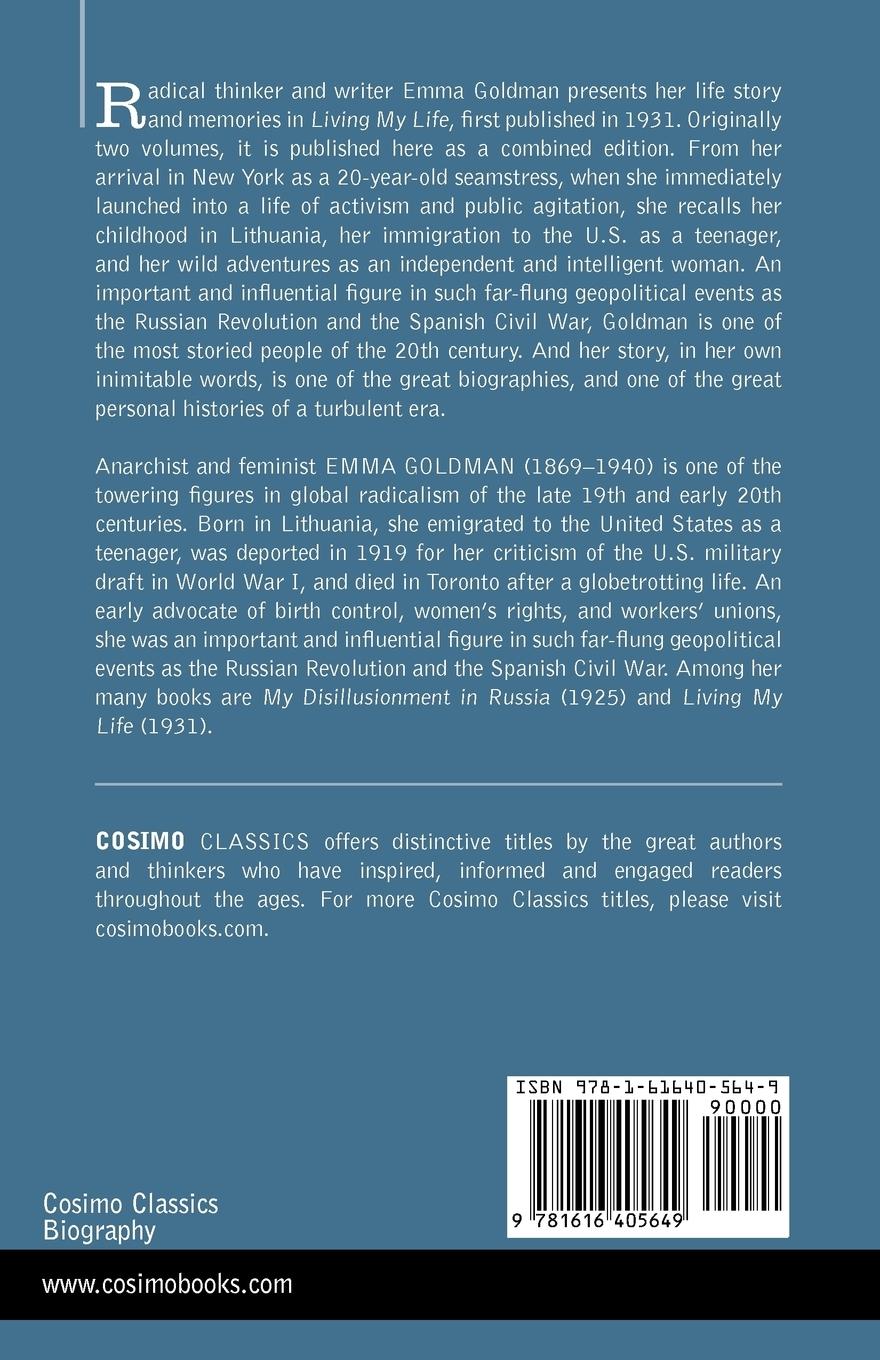 Radical thinker and writer Emma Goldman presents her life story and memories in Living My Life, first published in 1931. Originally two volumes, it is published here as a combined edition. From her arrival in New York as a 20-year-old seamstress, when she immediately launched into a life of activism and public agitation, she recalls her childhood in Lithuania, her immigration to the U.S. as a teenager, and her wild adventures as an independent and intelligent woman. An important and influential figure in such far-flung geopolitical events as the Russian Revolution and the Spanish Civil War, Goldman is one of the most storied people of the 20th century. And her story, in her own inimitable words, is one of the great biographies, and one of the great personal histories of a turbulent era.

Anarchist and feminist EMMA GOLDMAN (1869–1940) is one of the towering figures in global radicalism of the late 19th and early 20th centuries. Born in Lithuania, she emigrated to the United States as a teenager, was deported in 1919 for her criticism of the U.S. military draft in World War I, and died in Toronto after a globetrotting life. An early advocate of birth control, women's rights, and workers' unions, she was an important and influential figure in such far-flung geopolitical events as the Russian Revolution and the Spanish Civil War. Among her many books are My Disillusionment in Russia (1925) and Living My Life (1931).

COSIMO CLASSICS offers distinctive titles by the great authors and thinkers who have inspired, informed and engaged readers throughout the ages. For more Cosimo Classics titles, please visit cosimobooks.com.

ISBN 978-1-61640-564-9
90000
9 781616 405649

Cosimo Classics
Biography

www.cosimobooks.com